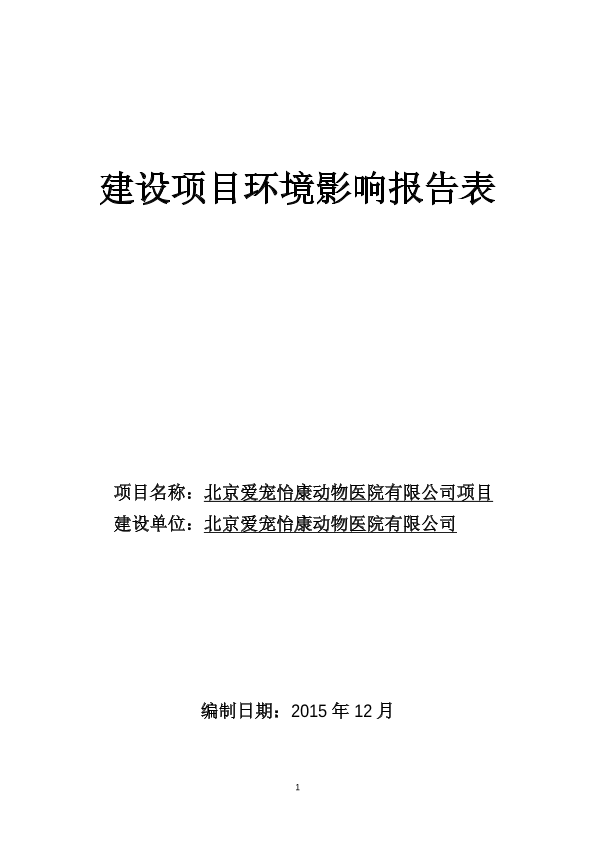 建设项目环境影响报告表

项目名称：北京爱宠怡康动物医院有限公司项目
建设单位：北京爱宠怡康动物医院有限公司

编制日期：2015 年 12 月

1